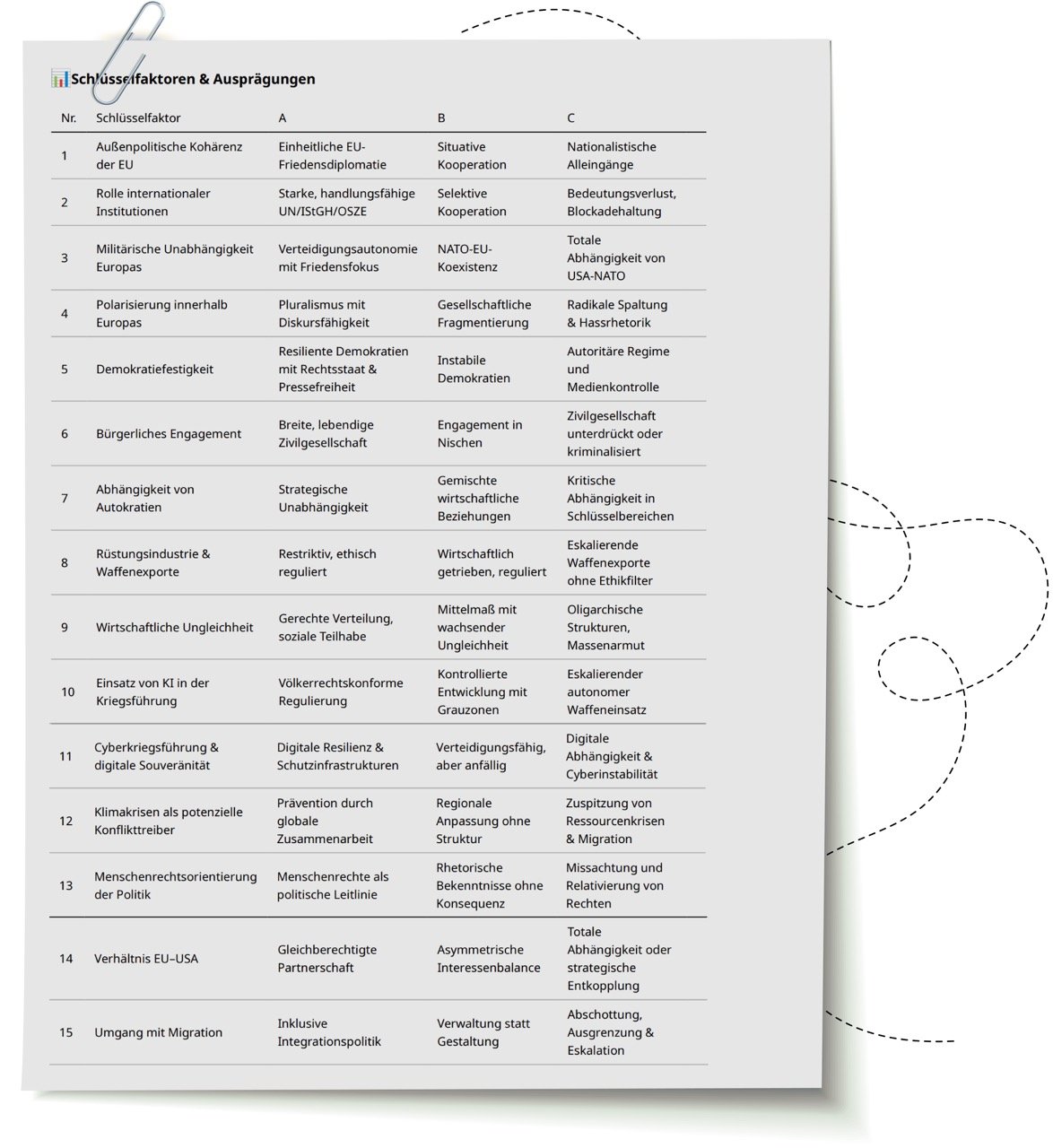 Schlüsselfaktoren & Ausprägungen

| Nr. | Schlüsselfaktor | A | B | C |
|---|---|---|---|---|
| 1 | Außenpolitische Kohärenz der EU | Einheitliche EU-Friedensdiplomatie | Situative Kooperation | Nationalistische Alleingänge |
| 2 | Rolle internationaler Institutionen | Starke, handlungsfähige UN/IStGH/OSZE | Selektive Kooperation | Bedeutungsverlust, Blockadehaltung |
| 3 | Militärische Unabhängigkeit Europas | Verteidigungsautonomie mit Friedensfokus | NATO-EU-Koexistenz | Totale Abhängigkeit von USA-NATO |
| 4 | Polarisierung innerhalb Europas | Pluralismus mit Diskursfähigkeit | Gesellschaftliche Fragmentierung | Radikale Spaltung & Hassrhetorik |
| 5 | Demokratiefestigkeit | Resiliente Demokratien mit Rechtsstaat & Pressefreiheit | Instabile Demokratien | Autoritäre Regime und Medienkontrolle |
| 6 | Bürgerliches Engagement | Breite, lebendige Zivilgesellschaft | Engagement in Nischen | Zivilgesellschaft unterdrückt oder kriminalisiert |
| 7 | Abhängigkeit von Autokratien | Strategische Unabhängigkeit | Gemischte wirtschaftliche Beziehungen | Kritische Abhängigkeit in Schlüsselbereichen |
| 8 | Rüstungsindustrie & Waffenexporte | Restriktiv, ethisch reguliert | Wirtschaftlich getrieben, reguliert | Eskalierende Waffenexporte ohne Ethikfilter |
| 9 | Wirtschaftliche Ungleichheit | Gerechte Verteilung, soziale Teilhabe | Mittelmaß mit wachsender Ungleichheit | Oligarchische Strukturen, Massenarmut |
| 10 | Einsatz von KI in der Kriegsführung | Völkerrechtskonforme Regulierung | Kontrollierte Entwicklung mit Grauzonen | Eskalierender autonomer Waffeneinsatz |
| 11 | Cyberkriegsführung & digitale Souveränität | Digitale Resilienz & Schutzinfrastrukturen | Verteidigungsfähig, aber anfällig | Digitale Abhängigkeit & Cyberinstabilität |
| 12 | Klimakrisen als potenzielle Konflikttreiber | Prävention durch globale Zusammenarbeit | Regionale Anpassung ohne Struktur | Zuspitzung von Ressourcenkrisen & Migration |
| 13 | Menschenrechtsorientierung der Politik | Menschenrechte als politische Leitlinie | Rhetorische Bekenntnisse ohne Konsequenz | Missachtung und Relativierung von Rechten |
| 14 | Verhältnis EU–USA | Gleichberechtigte Partnerschaft | Asymmetrische Interessenbalance | Totale Abhängigkeit oder strategische Entkopplung |
| 15 | Umgang mit Migration | Inklusive Integrationspolitik | Verwaltung statt Gestaltung | Abschottung, Ausgrenzung & Eskalation |